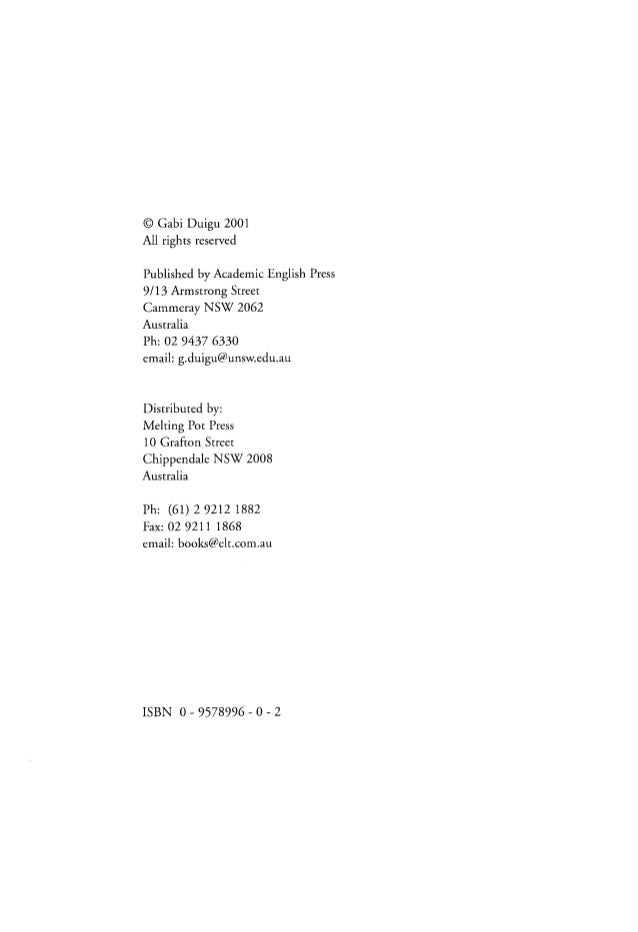 © Gabi Duigu 2001
All rights reserved

Published by Academic English Press
9/13 Armstrong Street
Cammeray NSW 2062
Australia
Ph: 02 9437 6330
email: g.duigu@unsw.edu.au

Distributed by:
Melting Pot Press
10 Grafton Street
Chippendale NSW 2008
Australia

Ph: (61) 2 9212 1882
Fax: 02 9211 1868
email: books@elt.com.au

ISBN 0 - 9578996 - 0 - 2